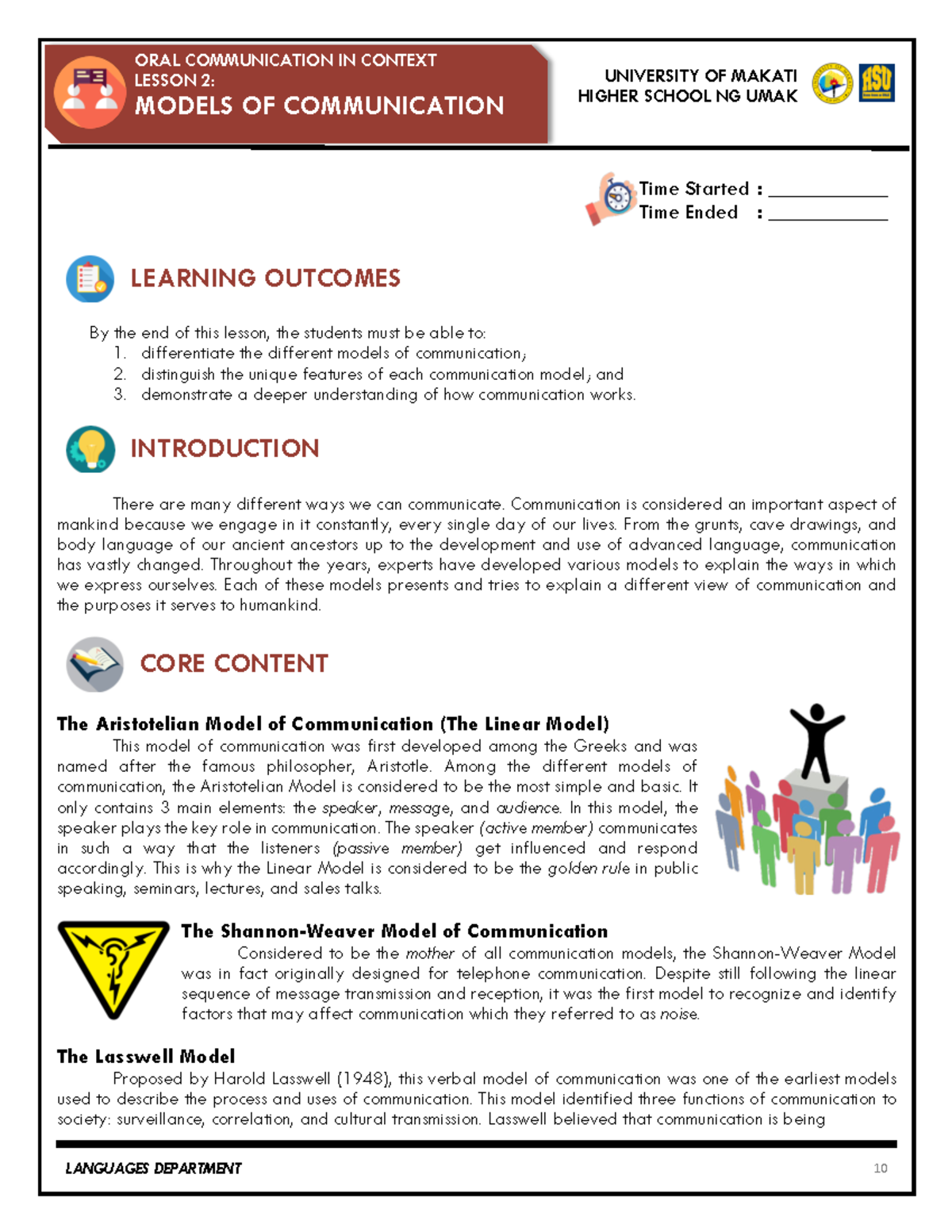 ORAL COMMUNICATION IN CONTEXT
LESSON 2:
MODELS OF COMMUNICATION

UNIVERSITY OF MAKATI
HIGHER SCHOOL NG UMAK

Time Started : ____________
Time Ended : ____________

LEARNING OUTCOMES

By the end of this lesson, the students must be able to:
1. differentiate the different models of communication;
2. distinguish the unique features of each communication model; and
3. demonstrate a deeper understanding of how communication works.

INTRODUCTION

There are many different ways we can communicate. Communication is considered an important aspect of mankind because we engage in it constantly, every single day of our lives. From the grunts, cave drawings, and body language of our ancient ancestors up to the development and use of advanced language, communication has vastly changed. Throughout the years, experts have developed various models to explain the ways in which we express ourselves. Each of these models presents and tries to explain a different view of communication and the purposes it serves to humankind.

CORE CONTENT

The Aristotelian Model of Communication (The Linear Model)
This model of communication was first developed among the Greeks and was named after the famous philosopher, Aristotle. Among the different models of communication, the Aristotelian Model is considered to be the most simple and basic. It only contains 3 main elements: the speaker, message, and audience. In this model, the speaker plays the key role in communication. The speaker (active member) communicates in such a way that the listeners (passive member) get influenced and respond accordingly. This is why the Linear Model is considered to be the golden rule in public speaking, seminars, lectures, and sales talks.

The Shannon-Weaver Model of Communication
Considered to be the mother of all communication models, the Shannon-Weaver Model was in fact originally designed for telephone communication. Despite still following the linear sequence of message transmission and reception, it was the first model to recognize and identify factors that may affect communication which they referred to as noise.

The Lasswell Model
Proposed by Harold Lasswell (1948), this verbal model of communication was one of the earliest models used to describe the process and uses of communication. This model identified three functions of communication to society: surveillance, correlation, and cultural transmission. Lasswell believed that communication is being

LANGUAGES DEPARTMENT
10